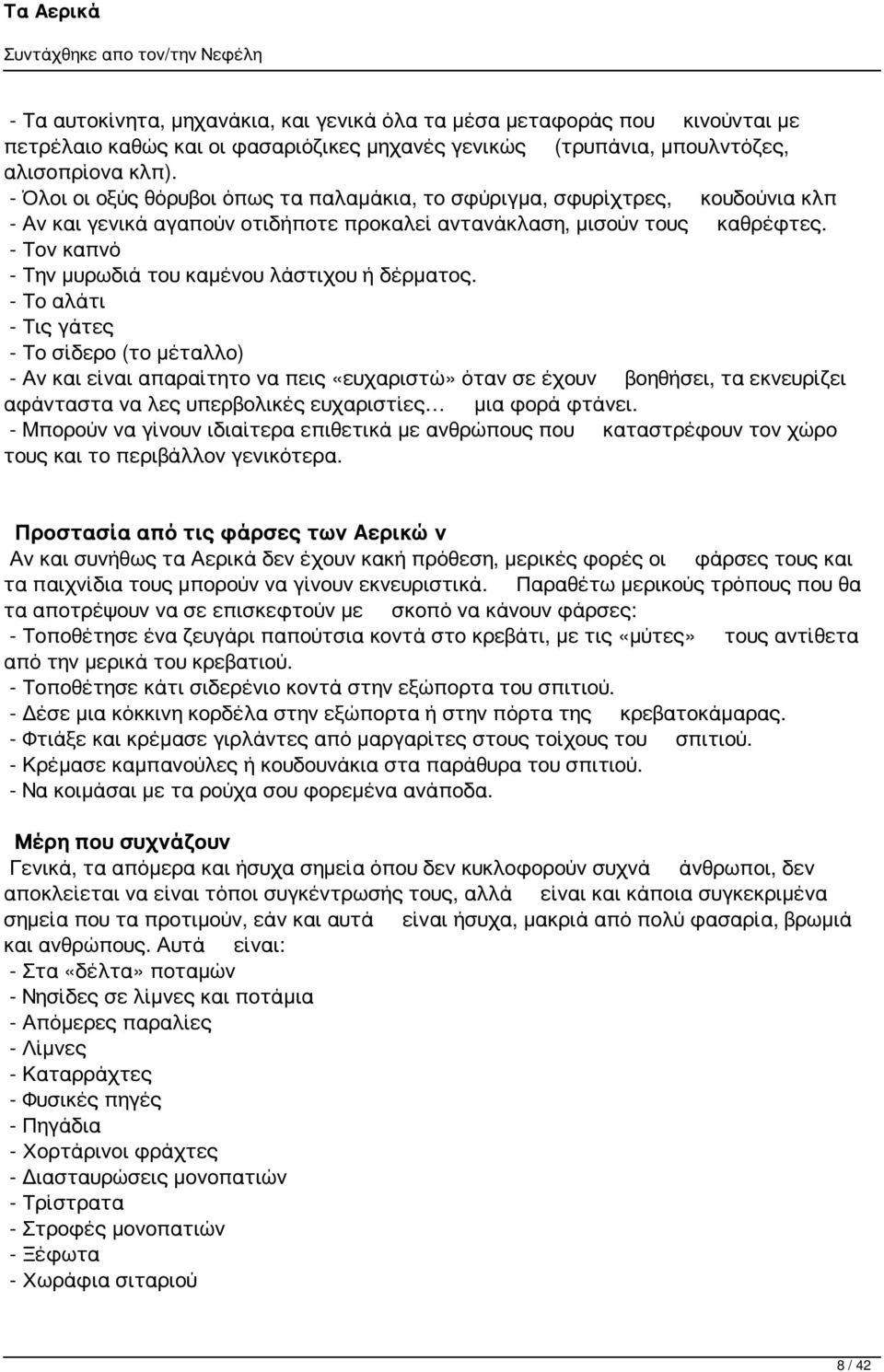 Τα Αερικά
Συντάχθηκε απο τον/την Νεφέλη

- Τα αυτοκίνητα, μηχανάκια, και γενικά όλα τα μέσα μεταφοράς που κινούνται με πετρέλαιο καθώς και οι φασαριόζικες μηχανές γενικώς (τρυπάνια, μπουλντόζες, αλισοπρίονα κλπ).
- Όλοι οι οξύς θόρυβοι όπως τα παλαμάκια, το σφύριγμα, σφυρίχτρες, κουδούνια κλπ
- Αν και γενικά αγαπούν οτιδήποτε προκαλεί αντανάκλαση, μισούν τους καθρέφτες.
- Τον καπνό
- Την μυρωδιά του καμένου λάστιχου ή δέρματος.
- Το αλάτι
- Τις γάτες
- Το σίδερο (το μέταλλο)
- Αν και είναι απαραίτητο να πεις «ευχαριστώ» όταν σε έχουν βοηθήσει, τα εκνευρίζει αφάνταστα να λες υπερβολικές ευχαριστίες... μια φορά φτάνει.
- Μπορούν να γίνουν ιδιαίτερα επιθετικά με ανθρώπους που καταστρέφουν τον χώρο τους και το περιβάλλον γενικότερα.

Προστασία από τις φάρσες των Αερικώ ν
Αν και συνήθως τα Αερικά δεν έχουν κακή πρόθεση, μερικές φορές οι φάρσες τους και τα παιχνίδια τους μπορούν να γίνουν εκνευριστικά. Παραθέτω μερικούς τρόπους που θα τα αποτρέψουν να σε επισκεφτούν με σκοπό να κάνουν φάρσες:
- Τοποθέτησε ένα ζευγάρι παπούτσια κοντά στο κρεβάτι, με τις «μύτες» τους αντίθετα από την μερικά του κρεβατιού.
- Τοποθέτησε κάτι σιδερένιο κοντά στην εξώπορτα του σπιτιού.
- Δέσε μια κόκκινη κορδέλα στην εξώπορτα ή στην πόρτα της κρεβατοκάμαρας.
- Φτιάξε και κρέμασε γιρλάντες από μαργαρίτες στους τοίχους του σπιτιού.
- Κρέμασε καμπανούλες ή κουδουνάκια στα παράθυρα του σπιτιού.
- Να κοιμάσαι με τα ρούχα σου φορεμένα ανάποδα.

Μέρη που συχνάζουν
Γενικά, τα απόμερα και ήσυχα σημεία όπου δεν κυκλοφορούν συχνά άνθρωποι, δεν αποκλείεται να είναι τόποι συγκέντρωσής τους, αλλά είναι και κάποια συγκεκριμένα σημεία που τα προτιμούν, εάν και αυτά είναι ήσυχα, μακριά από πολύ φασαρία, βρωμιά και ανθρώπους. Αυτά είναι:
- Στα «δέλτα» ποταμών
- Νησίδες σε λίμνες και ποτάμια
- Απόμερες παραλίες
- Λίμνες
- Καταρράχτες
- Φυσικές πηγές
- Πηγάδια
- Χορτάρινοι φράχτες
- Διασταυρώσεις μονοπατιών
- Τρίστρατα
- Στροφές μονοπατιών
- Ξέφωτα
- Χωράφια σιταριού

8 / 42